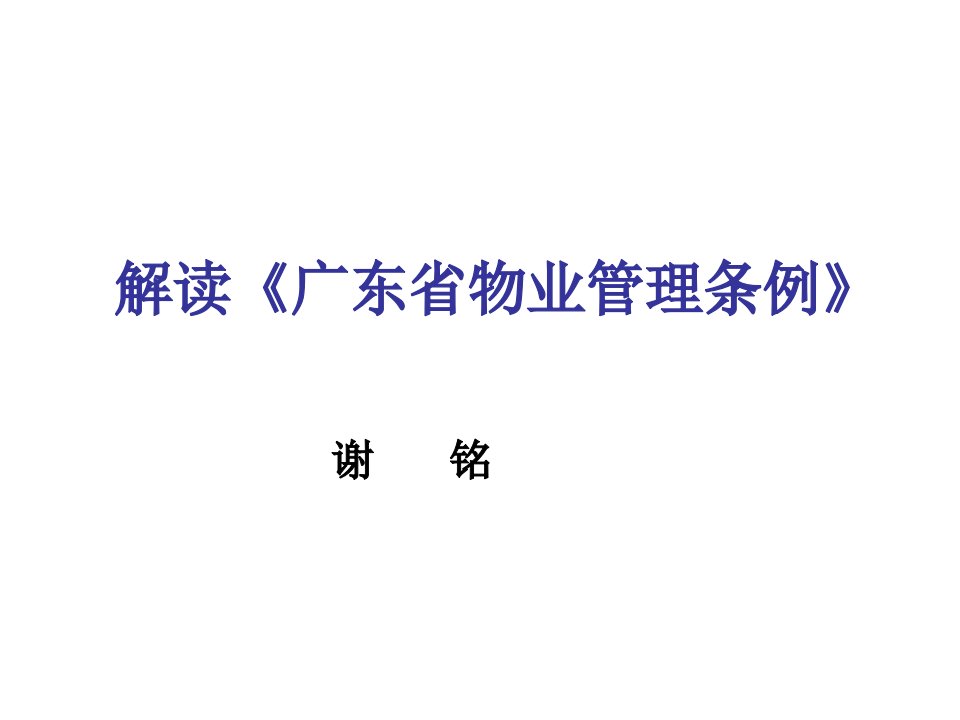 解读《广东省物业管理条例》

谢　铭